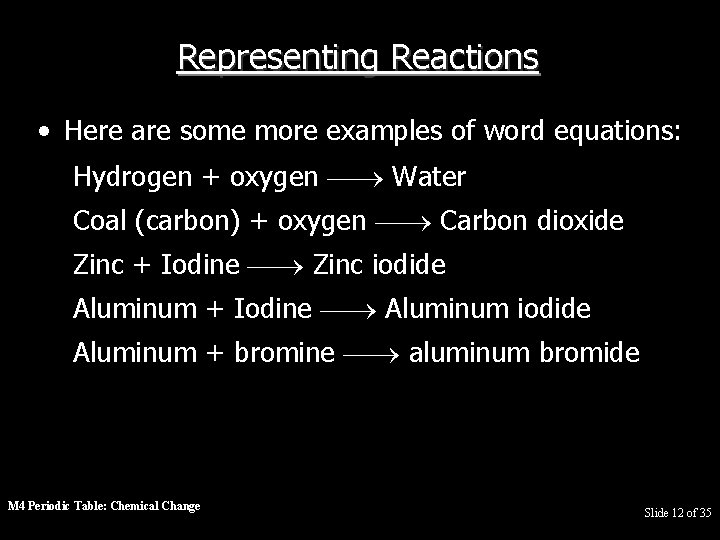 Representing Reactions

• Here are some more examples of word equations:

Hydrogen + oxygen $\longrightarrow$ Water

Coal (carbon) + oxygen $\longrightarrow$ Carbon dioxide

Zinc + Iodine $\longrightarrow$ Zinc iodide

Aluminum + Iodine $\longrightarrow$ Aluminum iodide

Aluminum + bromine $\longrightarrow$ aluminum bromide

M4 Periodic Table: Chemical Change

Slide 12 of 35